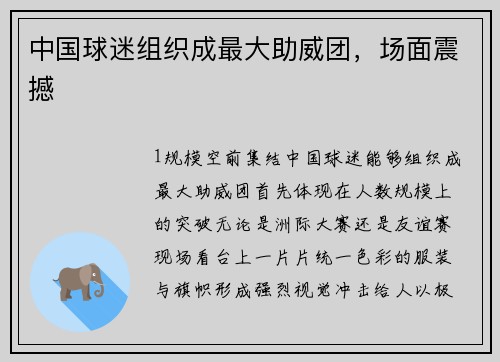 中国球迷组织成最大助威团，场面震撼

1规模空前集结中国球迷能够组织成最大助威团首先体现在人数规模上的突破无论是洲际大赛还是友谊赛现场看台上一片片统一色彩的服装与旗帜形成强烈视觉冲击给人以极